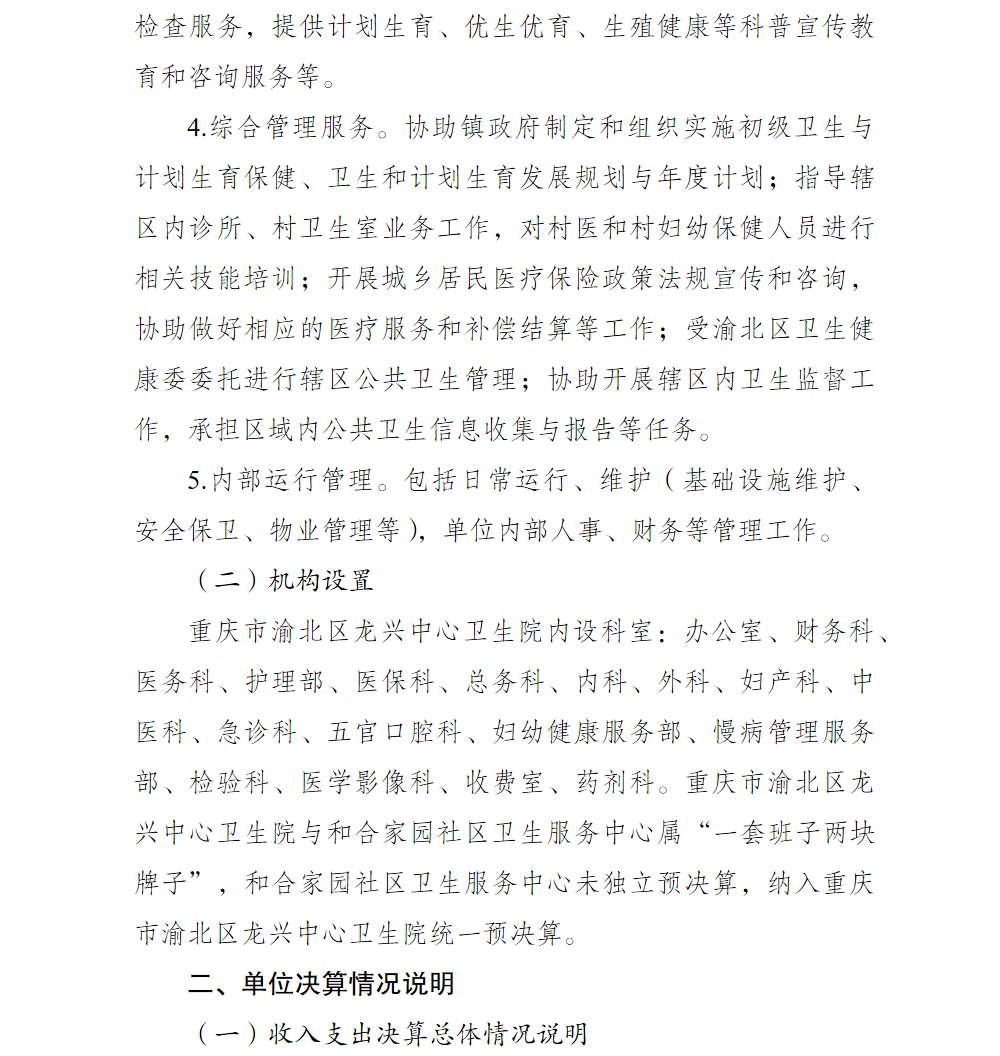 检查服务，提供计划生育、优生优育、生殖健康等科普宣传教育和咨询服务等。

4.综合管理服务。协助镇政府制定和组织实施初级卫生与计划生育保健、卫生和计划生育发展规划与年度计划；指导辖区内诊所、村卫生室业务工作，对村医和村妇幼保健人员进行相关技能培训；开展城乡居民医疗保险政策法规宣传和咨询，协助做好相应的医疗服务和补偿结算等工作；受渝北区卫生健康委委托进行辖区公共卫生管理；协助开展辖区内卫生监督工作，承担区域内公共卫生信息收集与报告等任务。

5.内部运行管理。包括日常运行、维护（基础设施维护、安全保卫、物业管理等），单位内部人事、财务等管理工作。

（二）机构设置

重庆市渝北区龙兴中心卫生院内设科室：办公室、财务科、医务科、护理部、医保科、总务科、内科、外科、妇产科、中医科、急诊科、五官口腔科、妇幼健康服务部、慢病管理服务部、检验科、医学影像科、收费室、药剂科。重庆市渝北区龙兴中心卫生院与和合家园社区卫生服务中心属“一套班子两块牌子”，和合家园社区卫生服务中心未独立预决算，纳入重庆市渝北区龙兴中心卫生院统一预决算。

二、单位决算情况说明

（一）收入支出决算总体情况说明